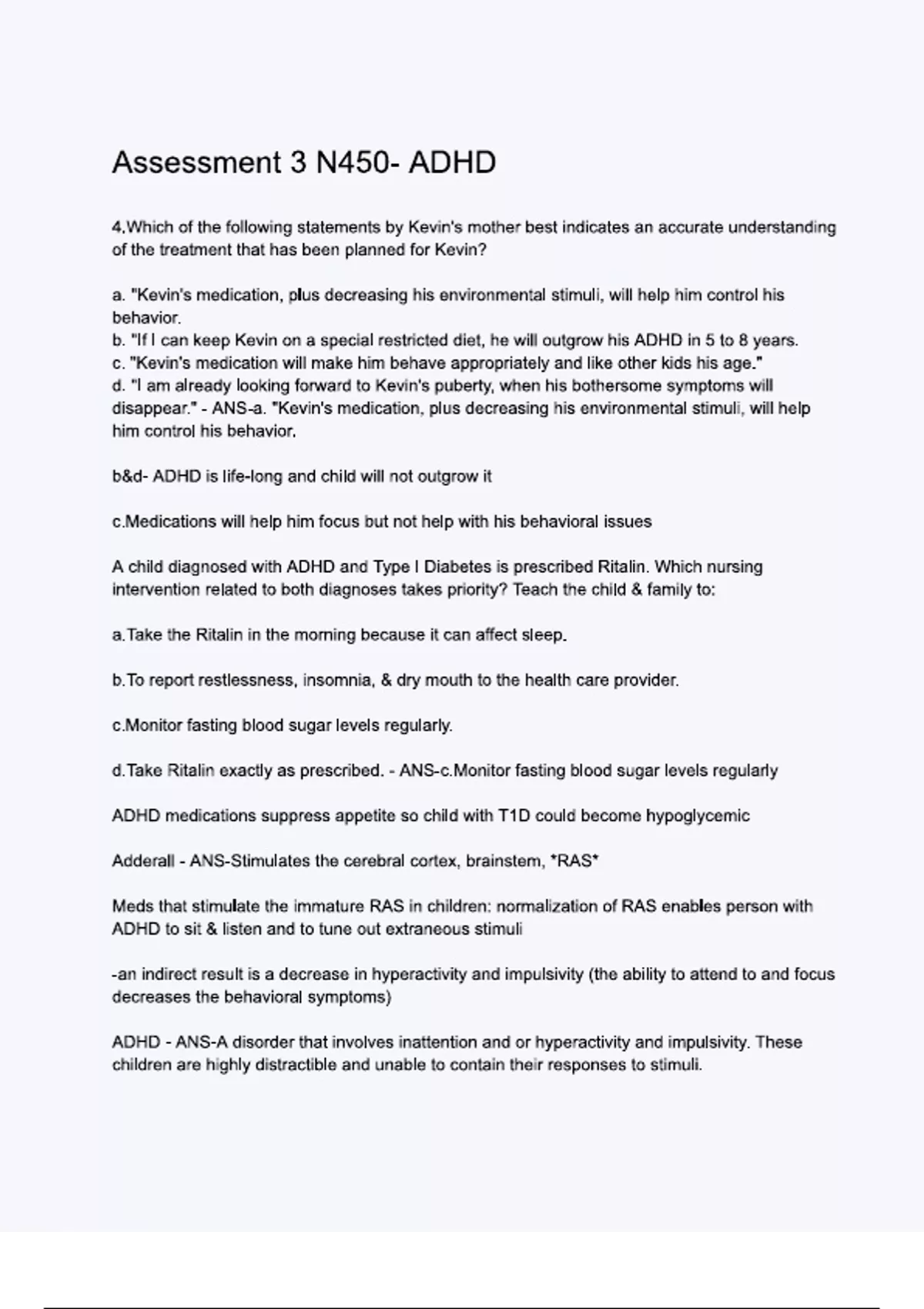 Assessment 3 N450- ADHD

4.Which of the following statements by Kevin's mother best indicates an accurate understanding of the treatment that has been planned for Kevin?

a. "Kevin's medication, plus decreasing his environmental stimuli, will help him control his behavior.
b. "If I can keep Kevin on a special restricted diet, he will outgrow his ADHD in 5 to 8 years.
c. "Kevin's medication will make him behave appropriately and like other kids his age."
d. "I am already looking forward to Kevin's puberty, when his bothersome symptoms will disappear." - ANS-a. "Kevin's medication, plus decreasing his environmental stimuli, will help him control his behavior.

b&d- ADHD is life-long and child will not outgrow it

c.Medications will help him focus but not help with his behavioral issues

A child diagnosed with ADHD and Type I Diabetes is prescribed Ritalin. Which nursing intervention related to both diagnoses takes priority? Teach the child & family to:

a.Take the Ritalin in the morning because it can affect sleep.

b.To report restlessness, insomnia, & dry mouth to the health care provider.

c.Monitor fasting blood sugar levels regularly.

d.Take Ritalin exactly as prescribed. - ANS-c.Monitor fasting blood sugar levels regularly

ADHD medications suppress appetite so child with T1D could become hypoglycemic

Adderall - ANS-Stimulates the cerebral cortex, brainstem, *RAS*

Meds that stimulate the immature RAS in children: normalization of RAS enables person with ADHD to sit & listen and to tune out extraneous stimuli

-an indirect result is a decrease in hyperactivity and impulsivity (the ability to attend to and focus decreases the behavioral symptoms)

ADHD - ANS-A disorder that involves inattention and or hyperactivity and impulsivity. These children are highly distractible and unable to contain their responses to stimuli.